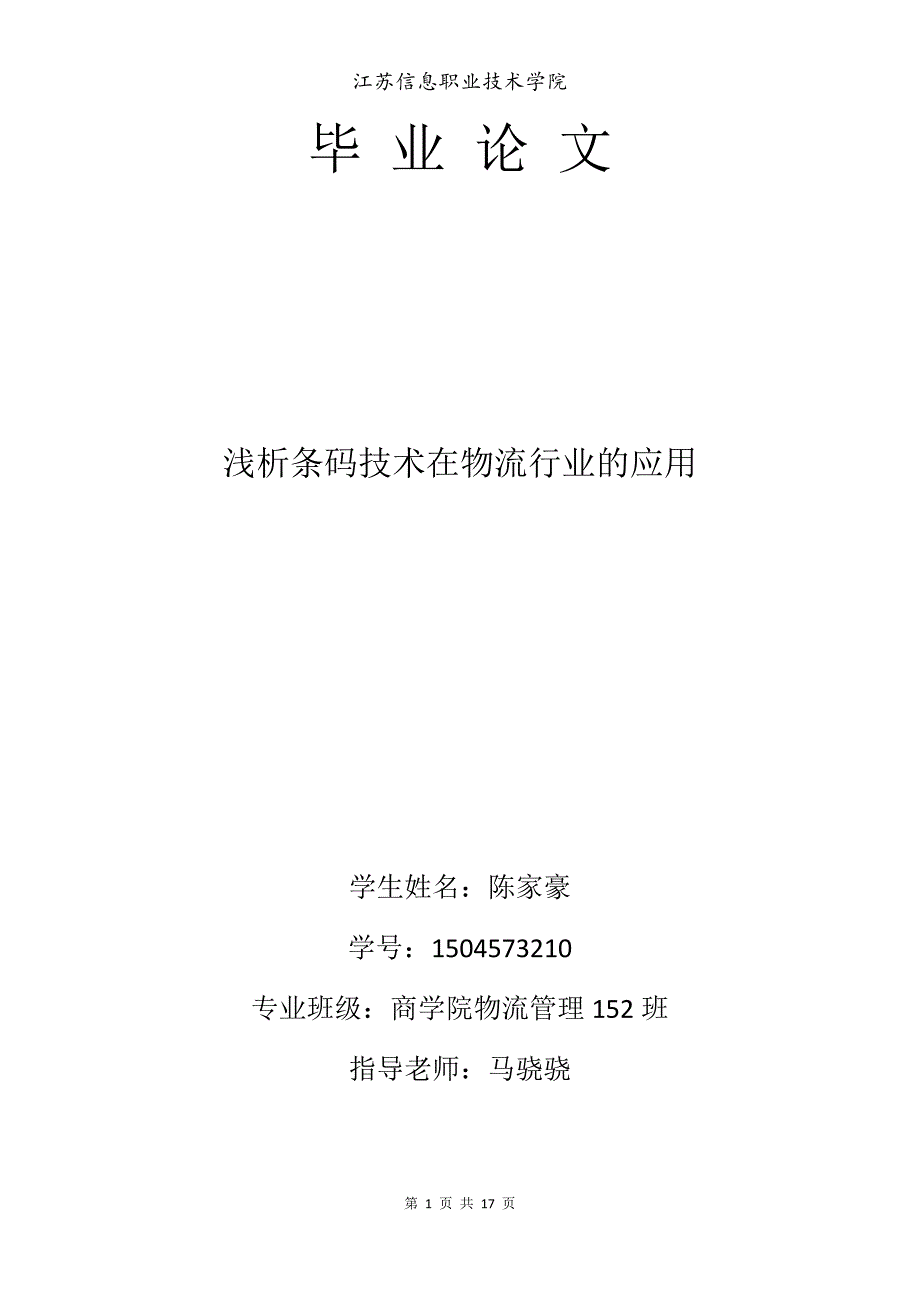 江苏信息职业技术学院

毕 业 论 文

浅析条码技术在物流行业的应用

学生姓名：陈家豪

学号：1504573210

专业班级：商学院物流管理 152 班

指导老师：马骁骁

第 1 页 共 17 页